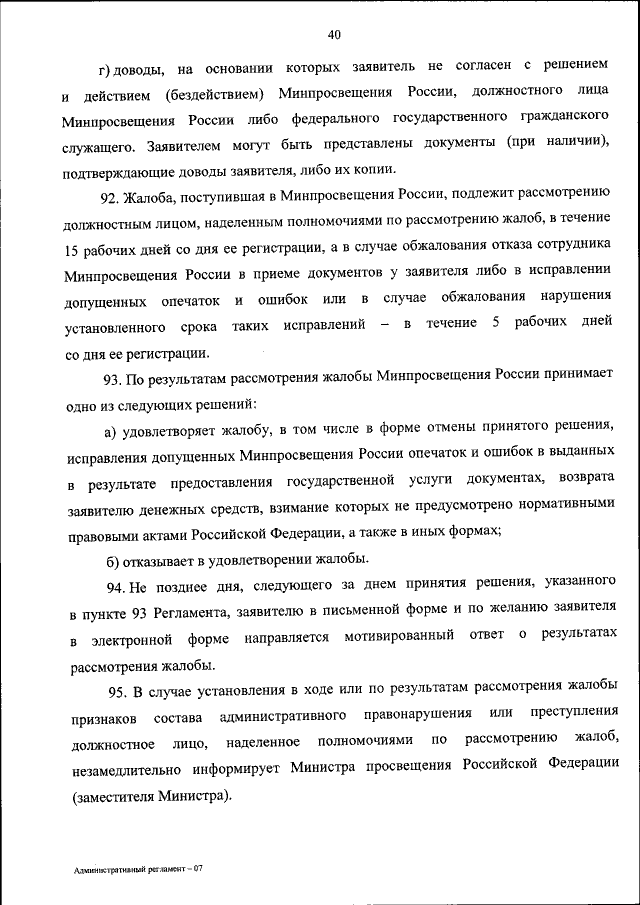 40

г) доводы, на основании которых заявитель не согласен с решением и действием (бездействием) Минпросвещения России, должностного лица Минпросвещения России либо федерального государственного гражданского служащего. Заявителем могут быть представлены документы (при наличии), подтверждающие доводы заявителя, либо их копии.

92. Жалоба, поступившая в Минпросвещения России, подлежит рассмотрению должностным лицом, наделенным полномочиями по рассмотрению жалоб, в течение 15 рабочих дней со дня ее регистрации, а в случае обжалования отказа сотрудника Минпросвещения России в приеме документов у заявителя либо в исправлении допущенных опечаток и ошибок или в случае обжалования нарушения установленного срока таких исправлений – в течение 5 рабочих дней со дня ее регистрации.

93. По результатам рассмотрения жалобы Минпросвещения России принимает одно из следующих решений:

а) удовлетворяет жалобу, в том числе в форме отмены принятого решения, исправления допущенных Минпросвещения России опечаток и ошибок в выданных в результате предоставления государственной услуги документах, возврата заявителю денежных средств, взимание которых не предусмотрено нормативными правовыми актами Российской Федерации, а также в иных формах;

б) отказывает в удовлетворении жалобы.

94. Не позднее дня, следующего за днем принятия решения, указанного в пункте 93 Регламента, заявителю в письменной форме и по желанию заявителя в электронной форме направляется мотивированный ответ о результатах рассмотрения жалобы.

95. В случае установления в ходе или по результатам рассмотрения жалобы признаков состава административного правонарушения или преступления должностное лицо, наделенное полномочиями по рассмотрению жалоб, незамедлительно информирует Министра просвещения Российской Федерации (заместителя Министра).

Административный регламент – 07